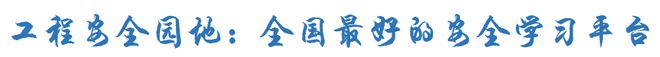 工程安全园地：全国最好的安全学习平台